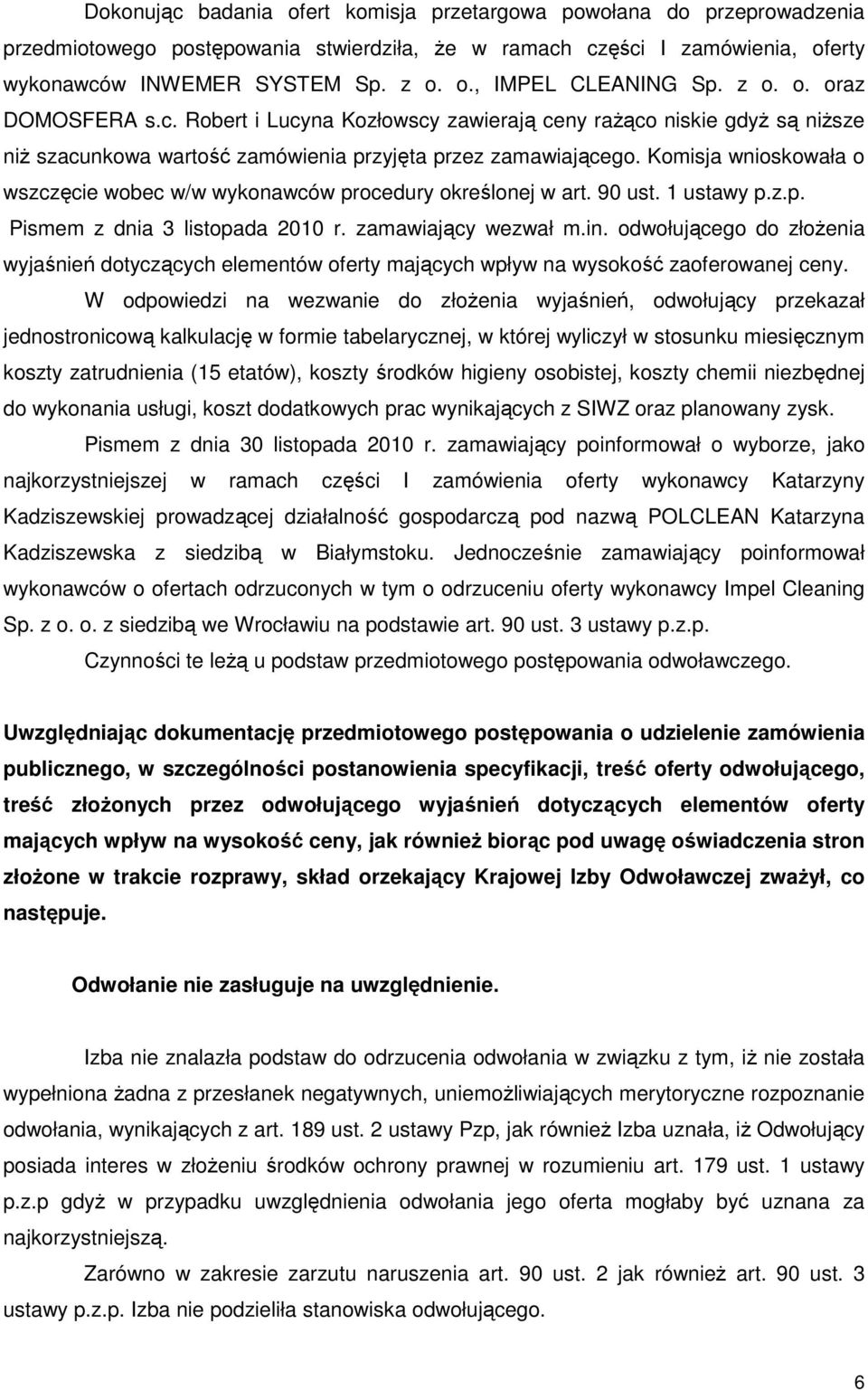 Dokonując badania ofert komisja przetargowa powołana do przeprowadzenia przedmiotowego postępowania stwierdziła, że w ramach części I zamówienia, oferty wykonawców INWEMER SYSTEM Sp. z o. o., IMPEL CLEANING Sp. z o. o. oraz DOMOSFERA s.c. Robert i Lucyna Kozłowscy zawierają ceny rażąco niskie gdyż są niższe niż szacunkowa wartość zamówienia przyjęta przez zamawiającego. Komisja wnioskowała o wszczęcie wobec w/w wykonawców procedury określonej w art. 90 ust. 1 ustawy p.z.p. Pismem z dnia 3 listopada 2010 r. zamawiający wezwał m.in. odwołującego do złożenia wyjaśnień dotyczących elementów oferty mających wpływ na wysokość zaoferowanej ceny.

W odpowiedzi na wezwanie do złożenia wyjaśnień, odwołujący przekazał jednostronicową kalkulację w formie tabelarycznej, w której wyliczył w stosunku miesięcznym koszty zatrudnienia (15 etatów), koszty środków higieny osobistej, koszty chemii niezbędnej do wykonania usługi, koszt dodatkowych prac wynikających z SIWZ oraz planowany zysk.

Pismem z dnia 30 listopada 2010 r. zamawiający poinformował o wyborze, jako najkorzystniejszej w ramach części I zamówienia oferty wykonawcy Katarzyny Kadziszewskiej prowadzącej działalność gospodarczą pod nazwą POLCLEAN Katarzyna Kadziszewska z siedzibą w Białymstoku. Jednocześnie zamawiający poinformował wykonawców o ofertach odrzuconych w tym o odrzuceniu oferty wykonawcy Impel Cleaning Sp. z o. o. z siedzibą we Wrocławiu na podstawie art. 90 ust. 3 ustawy p.z.p.

Czynności te leżą u podstaw przedmiotowego postępowania odwoławczego.

Uwzględniając dokumentację przedmiotowego postępowania o udzielenie zamówienia publicznego, w szczególności postanowienia specyfikacji, treść oferty odwołującego, treść złożonych przez odwołującego wyjaśnień dotyczących elementów oferty mających wpływ na wysokość ceny, jak również biorąc pod uwagę oświadczenia stron złożone w trakcie rozprawy, skład orzekający Krajowej Izby Odwoławczej zważył, co następuje.

Odwołanie nie zasługuje na uwzględnienie.

Izba nie znalazła podstaw do odrzucenia odwołania w związku z tym, iż nie została wypełniona żadna z przesłanek negatywnych, uniemożliwiających merytoryczne rozpoznanie odwołania, wynikających z art. 189 ust. 2 ustawy Pzp, jak również Izba uznała, iż Odwołujący posiada interes w złożeniu środków ochrony prawnej w rozumieniu art. 179 ust. 1 ustawy p.z.p gdyż w przypadku uwzględnienia odwołania jego oferta mogłaby być uznana za najkorzystniejszą.

Zarówno w zakresie zarzutu naruszenia art. 90 ust. 2 jak również art. 90 ust. 3 ustawy p.z.p. Izba nie podzieliła stanowiska odwołującego.

6